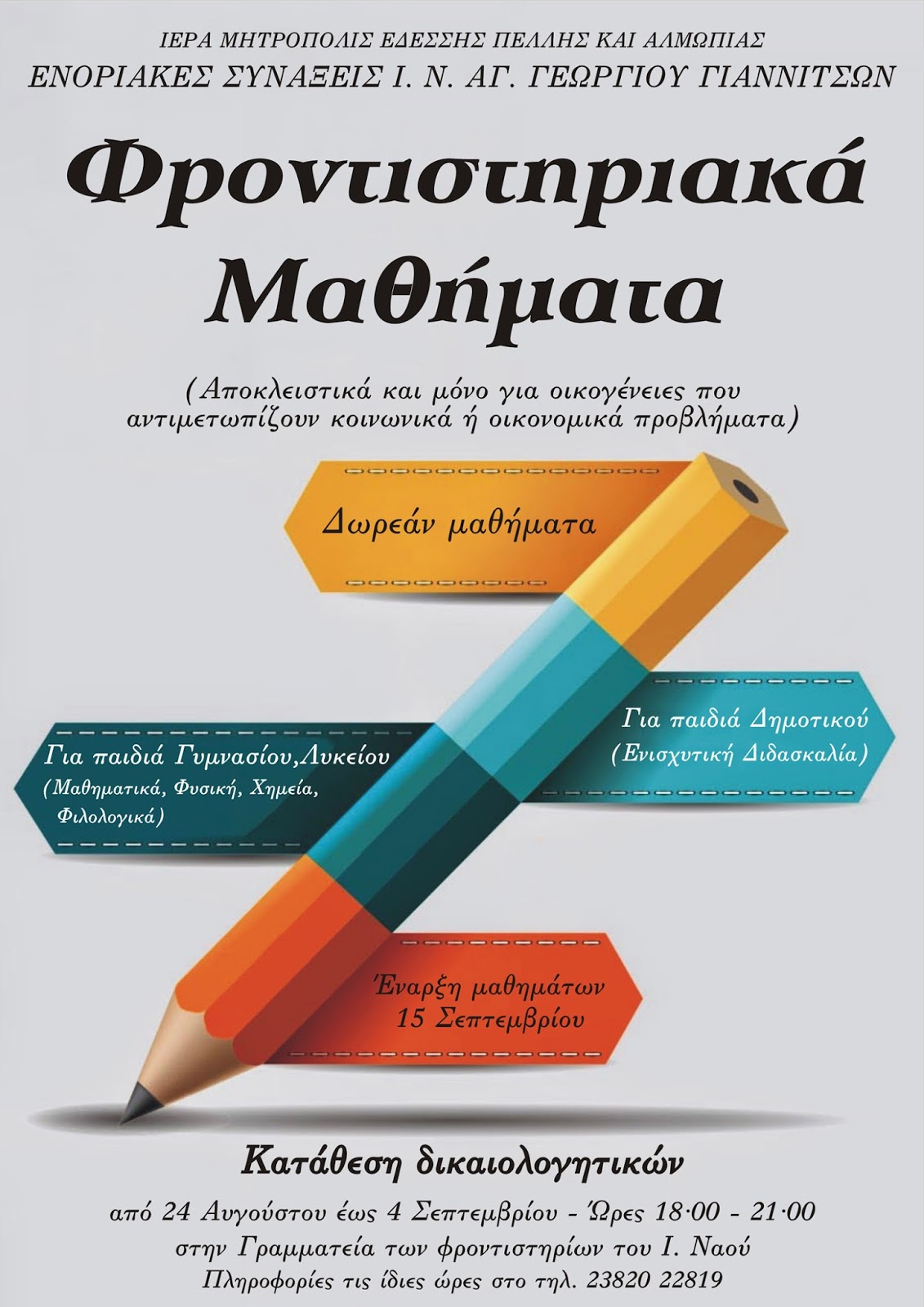 ΙΕΡΑ ΜΗΤΡΟΠΟΛΙΣ ΕΔΕΣΣΗΣ ΠΕΛΛΗΣ ΚΑΙ ΑΛΜΩΠΙΑΣ
ΕΝΟΡΙΑΚΕΣ ΣΥΝΑΞΕΙΣ Ι. Ν. ΑΓ. ΓΕΩΡΓΙΟΥ ΓΙΑΝΝΙΤΣΩΝ

Φροντιστηριακά Μαθήματα

(Αποκλειστικά και μόνο για οικογένειες που αντιμετωπίζουν κοινωνικά ή οικονομικά προβλήματα)

Δωρεάν μαθήματα

Για παιδιά Δημοτικού
(Ενισχυτική Διδασκαλία)

Για παιδιά Γυμνασίου,Λυκείου
(Μαθηματικά, Φυσική, Χημεία, Φιλολογικά)

Έναρξη μαθημάτων
15 Σεπτεμβρίου

Κατάθεση δικαιολογητικών

από 24 Αυγούστου έως 4 Σεπτεμβρίου - Ώρες 18·00 - 21·00
στην Γραμματεία των φροντιστηρίων του Ι. Ναού
Πληροφορίες τις ίδιες ώρες στο τηλ. 23820 22819